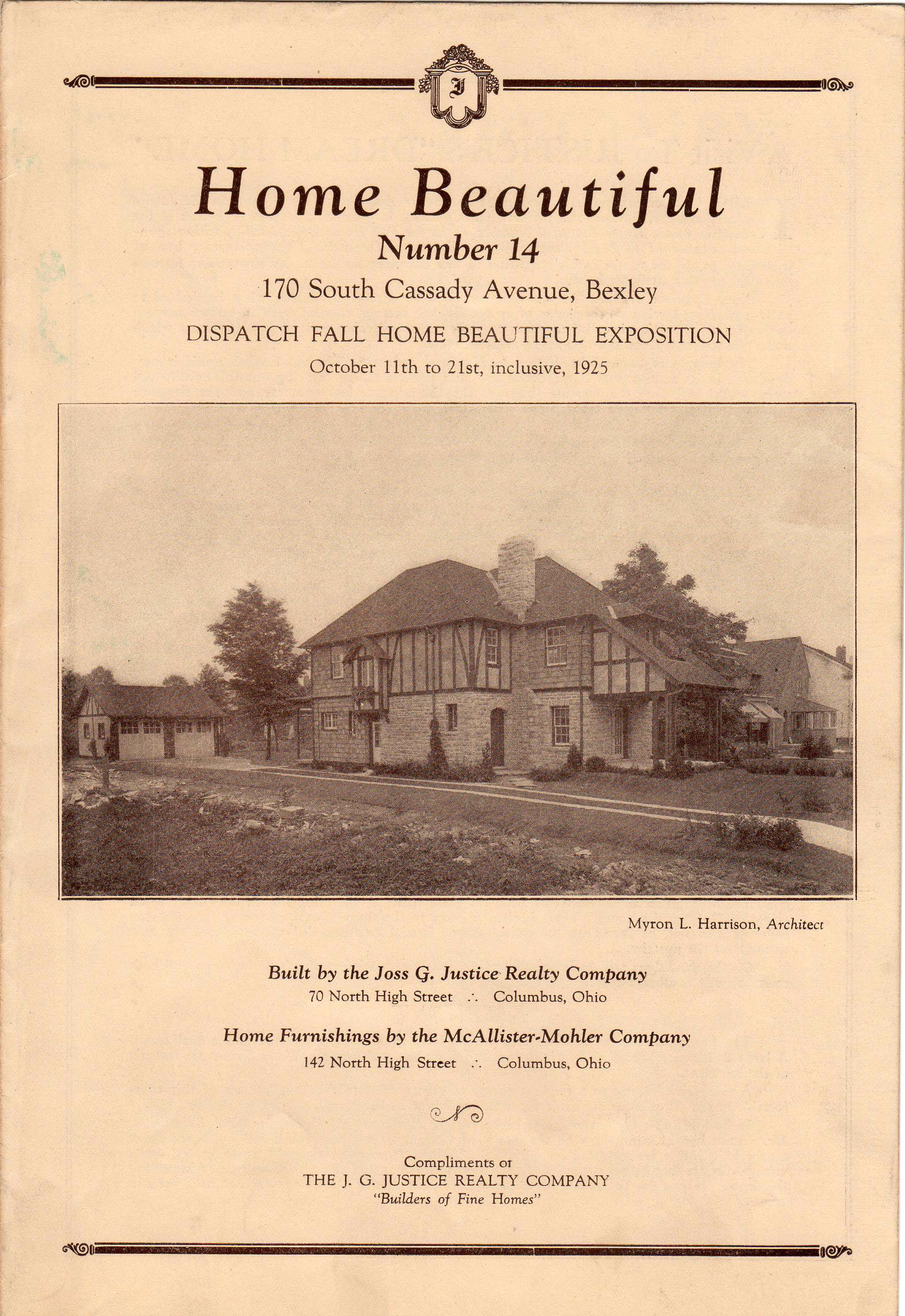 J

Home Beautiful
Number 14
170 South Cassady Avenue, Bexley
DISPATCH FALL HOME BEAUTIFUL EXPOSITION
October 11th to 21st, inclusive, 1925

Myron L. Harrison, Architect

Built by the Joss G. Justice Realty Company
70 North High Street ∴ Columbus, Ohio

Home Furnishings by the McAllister-Mohler Company
142 North High Street ∴ Columbus, Ohio

Compliments of
THE J. G. JUSTICE REALTY COMPANY
"Builders of Fine Homes"